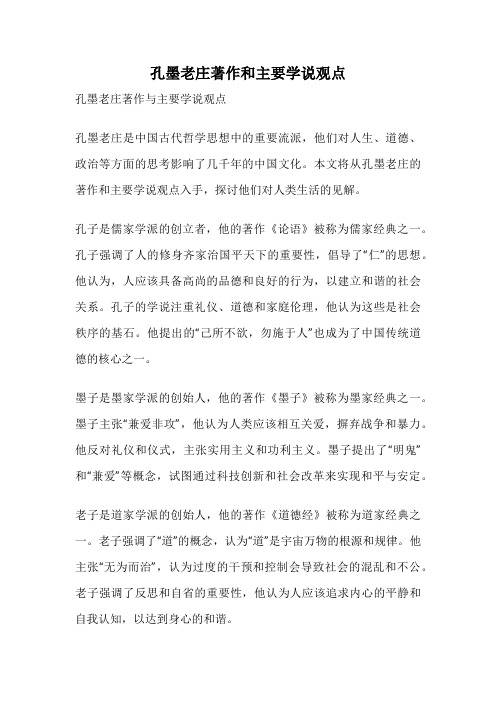 孔墨老庄著作和主要学说观点

孔墨老庄著作与主要学说观点

孔墨老庄是中国古代哲学思想中的重要流派，他们对人生、道德、政治等方面的思考影响了几千年的中国文化。本文将从孔墨老庄的著作和主要学说观点入手，探讨他们对人类生活的见解。

孔子是儒家学派的创立者，他的著作《论语》被称为儒家经典之一。孔子强调了人的修身齐家治国平天下的重要性，倡导了“仁”的思想。他认为，人应该具备高尚的品德和良好的行为，以建立和谐的社会关系。孔子的学说注重礼仪、道德和家庭伦理，他认为这些是社会秩序的基石。他提出的“己所不欲，勿施于人”也成为了中国传统道德的核心之一。

墨子是墨家学派的创始人，他的著作《墨子》被称为墨家经典之一。墨子主张“兼爱非攻”，他认为人类应该相互关爱，摒弃战争和暴力。他反对礼仪和仪式，主张实用主义和功利主义。墨子提出了“明鬼”和“兼爱”等概念，试图通过科技创新和社会改革来实现和平与安定。

老子是道家学派的创始人，他的著作《道德经》被称为道家经典之一。老子强调了“道”的概念，认为“道”是宇宙万物的根源和规律。他主张“无为而治”，认为过度的干预和控制会导致社会的混乱和不公。老子强调了反思和自省的重要性，他认为人应该追求内心的平静和自我认知，以达到身心的和谐。